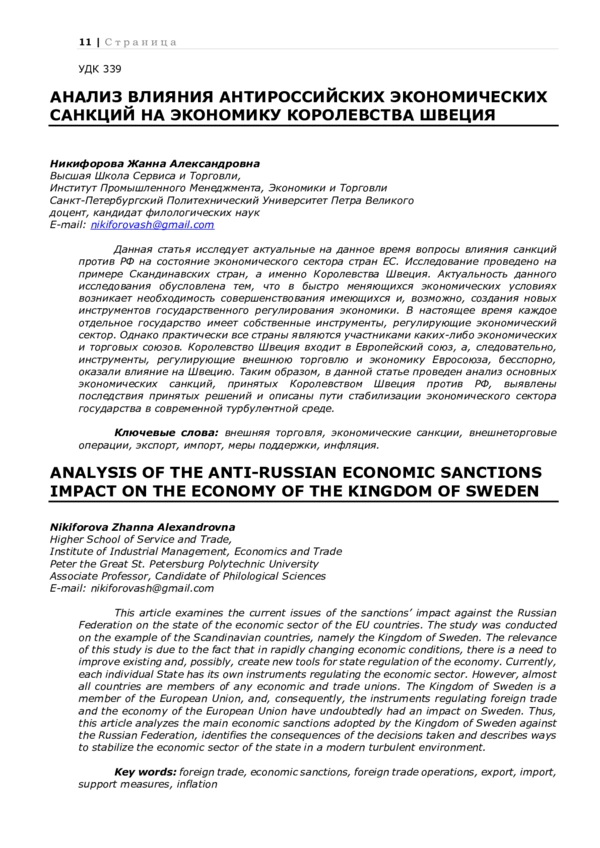 11 | Страница

УДК 339

АНАЛИЗ ВЛИЯНИЯ АНТИРОССИЙСКИХ ЭКОНОМИЧЕСКИХ САНКЦИЙ НА ЭКОНОМИКУ КОРОЛЕВСТВА ШВЕЦИЯ

Никифорова Жанна Александровна
Высшая Школа Сервиса и Торговли,
Институт Промышленного Менеджмента, Экономики и Торговли
Санкт-Петербургский Политехнический Университет Петра Великого
доцент, кандидат филологических наук
E-mail: nikiforovash@gmail.com

Данная статья исследует актуальные на данное время вопросы влияния санкций против РФ на состояние экономического сектора стран ЕС. Исследование проведено на примере Скандинавских стран, а именно Королевства Швеция. Актуальность данного исследования обусловлена тем, что в быстро меняющихся экономических условиях возникает необходимость совершенствования имеющихся и, возможно, создания новых инструментов государственного регулирования экономики. В настоящее время каждое отдельное государство имеет собственные инструменты, регулирующие экономический сектор. Однако практически все страны являются участниками каких-либо экономических и торговых союзов. Королевство Швеция входит в Европейский союз, а, следовательно, инструменты, регулирующие внешнюю торговлю и экономику Евросоюза, бесспорно, оказали влияние на Швецию. Таким образом, в данной статье проведен анализ основных экономических санкций, принятых Королевством Швеция против РФ, выявлены последствия принятых решений и описаны пути стабилизации экономического сектора государства в современной турбулентной среде.

Ключевые слова: внешняя торговля, экономические санкции, внешнеторговые операции, экспорт, импорт, меры поддержки, инфляция.

ANALYSIS OF THE ANTI-RUSSIAN ECONOMIC SANCTIONS IMPACT ON THE ECONOMY OF THE KINGDOM OF SWEDEN

Nikiforova Zhanna Alexandrovna
Higher School of Service and Trade,
Institute of Industrial Management, Economics and Trade
Peter the Great St. Petersburg Polytechnic University
Associate Professor, Candidate of Philological Sciences
E-mail: nikiforovash@gmail.com

This article examines the current issues of the sanctions' impact against the Russian Federation on the state of the economic sector of the EU countries. The study was conducted on the example of the Scandinavian countries, namely the Kingdom of Sweden. The relevance of this study is due to the fact that in rapidly changing economic conditions, there is a need to improve existing and, possibly, create new tools for state regulation of the economy. Currently, each individual State has its own instruments regulating the economic sector. However, almost all countries are members of any economic and trade unions. The Kingdom of Sweden is a member of the European Union, and, consequently, the instruments regulating foreign trade and the economy of the European Union have undoubtedly had an impact on Sweden. Thus, this article analyzes the main economic sanctions adopted by the Kingdom of Sweden against the Russian Federation, identifies the consequences of the decisions taken and describes ways to stabilize the economic sector of the state in a modern turbulent environment.

Key words: foreign trade, economic sanctions, foreign trade operations, export, import, support measures, inflation